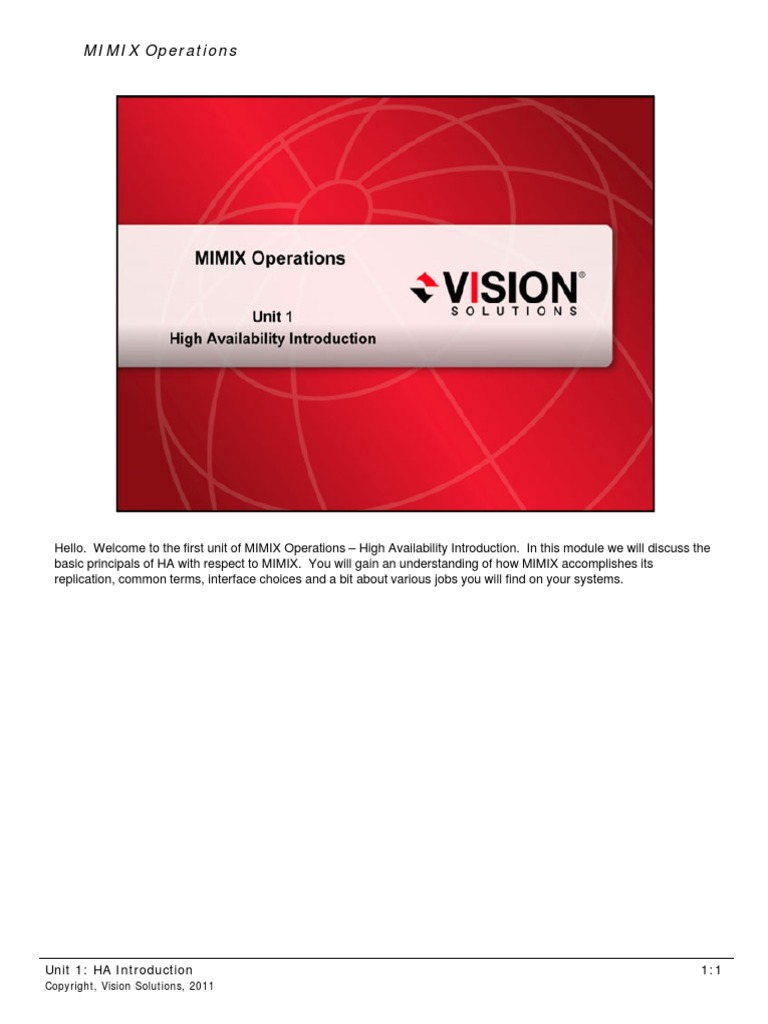 MIMIX Operations

MIMIX Operations

Unit 1
High Availability Introduction

VISION®
SOLUTIONS

Hello. Welcome to the first unit of MIMIX Operations – High Availability Introduction. In this module we will discuss the basic principals of HA with respect to MIMIX. You will gain an understanding of how MIMIX accomplishes its replication, common terms, interface choices and a bit about various jobs you will find on your systems.

Unit 1: HA Introduction 1:1
Copyright, Vision Solutions, 2011